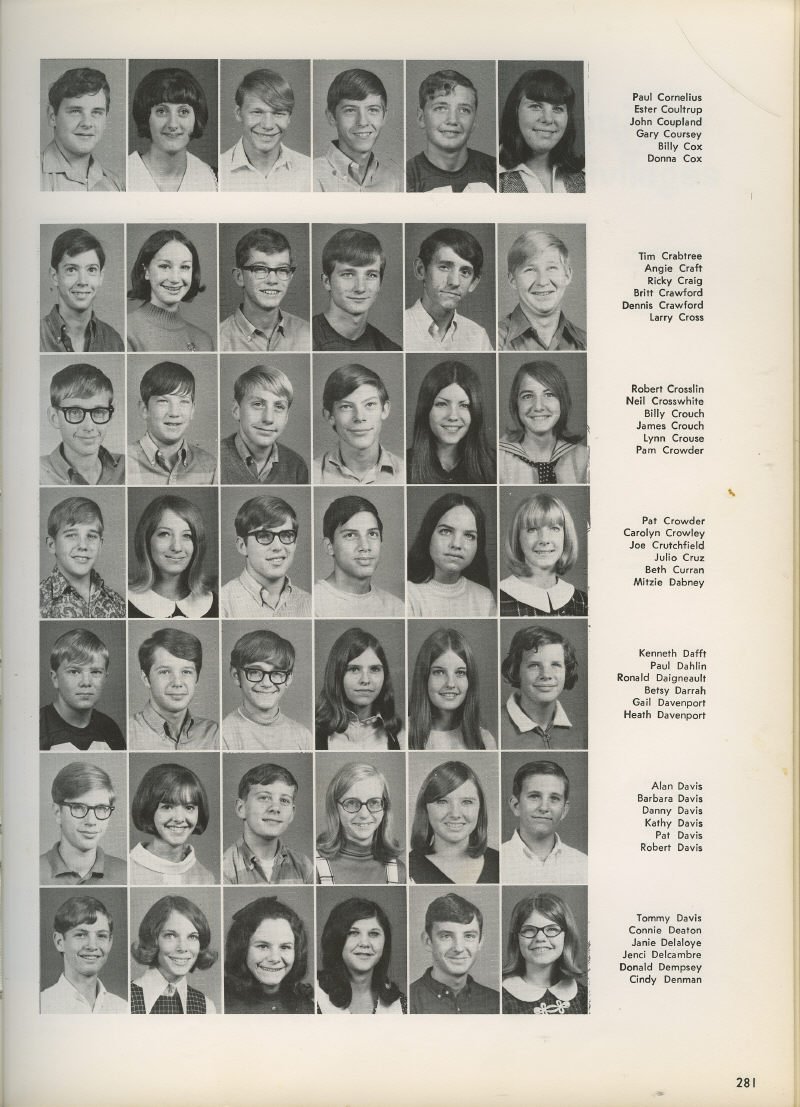 Paul Cornelius
Ester Coultrup
John Coupland
Gary Coursey
Billy Cox
Donna Cox

Tim Crabtree
Angie Craft
Ricky Craig
Britt Crawford
Dennis Crawford
Larry Cross

Robert Crosslin
Neil Crosswhite
Billy Crouch
James Crouch
Lynn Crouse
Pam Crowder

Pat Crowder
Carolyn Crowley
Joe Crutchfield
Julio Cruz
Beth Curran
Mitzie Dabney

Kenneth Dafft
Paul Dahlin
Ronald Daigneault
Betsy Darrah
Gail Davenport
Heath Davenport

Alan Davis
Barbara Davis
Danny Davis
Kathy Davis
Pat Davis
Robert Davis

Tommy Davis
Connie Deaton
Janie Delaloye
Jenci Delcambre
Donald Dempsey
Cindy Denman

281